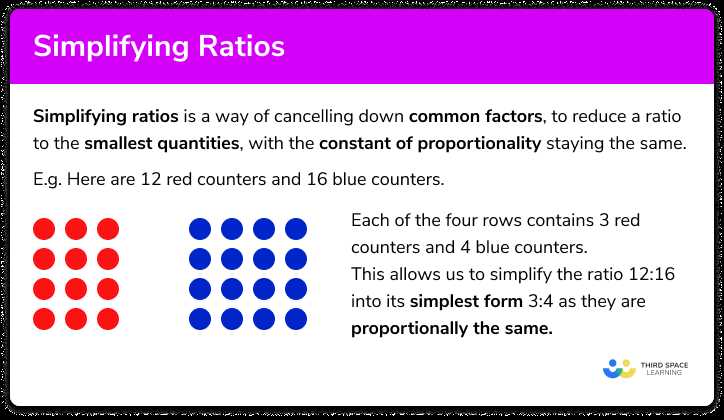 Simplifying Ratios

Simplifying ratios is a way of cancelling down common factors, to reduce a ratio to the smallest quantities, with the constant of proportionality staying the same.

E.g. Here are 12 red counters and 16 blue counters.

Each of the four rows contains 3 red counters and 4 blue counters.
This allows us to simplify the ratio 12:16 into its simplest form 3:4 as they are proportionally the same.

THIRD SPACE LEARNING